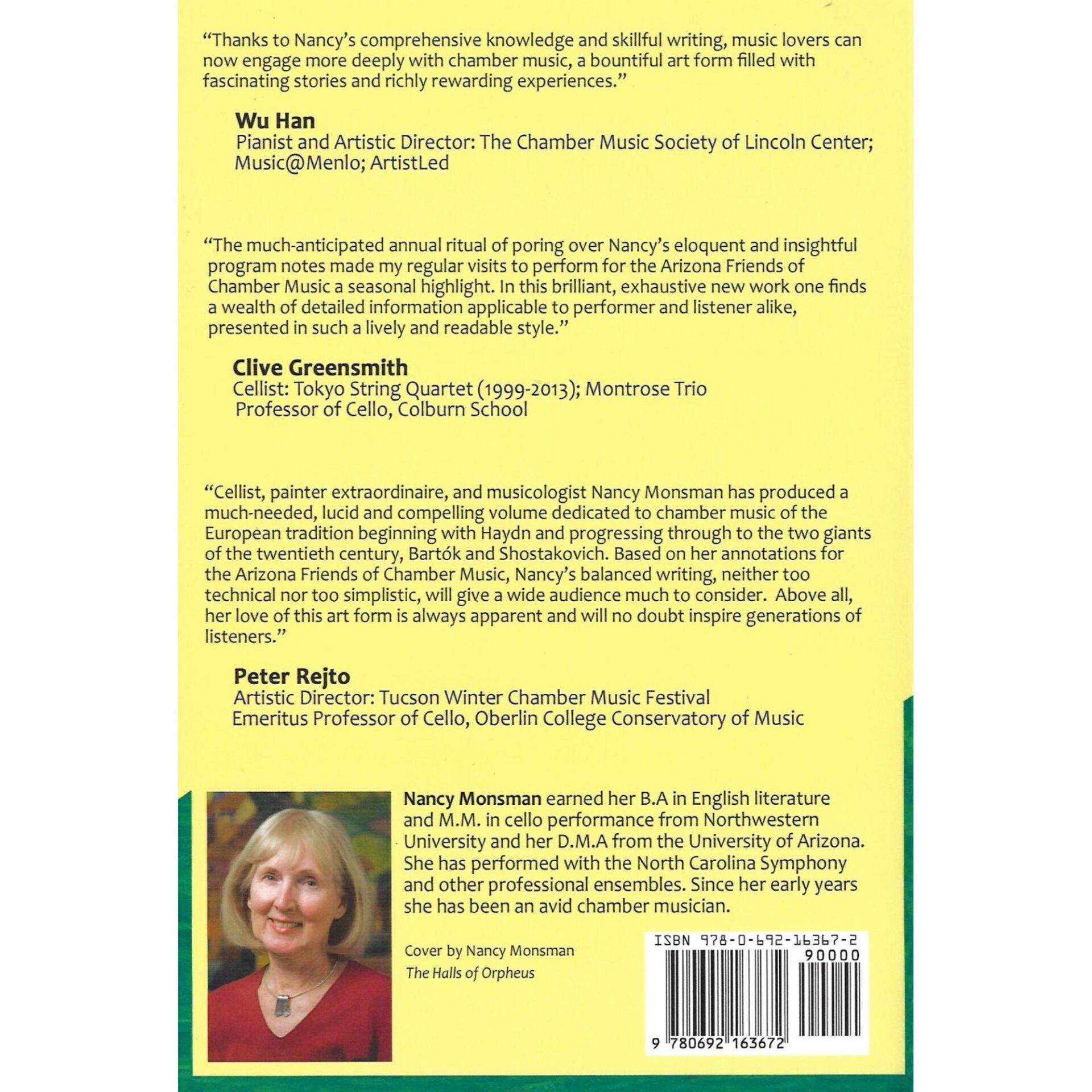 "Thanks to Nancy's comprehensive knowledge and skillful writing, music lovers can now engage more deeply with chamber music, a bountiful art form filled with fascinating stories and richly rewarding experiences."

Wu Han
Pianist and Artistic Director: The Chamber Music Society of Lincoln Center; Music@Menlo; ArtistLed

"The much-anticipated annual ritual of poring over Nancy's eloquent and insightful program notes made my regular visits to perform for the Arizona Friends of Chamber Music a seasonal highlight. In this brilliant, exhaustive new work one finds a wealth of detailed information applicable to performer and listener alike, presented in such a lively and readable style."

Clive Greensmith
Cellist: Tokyo String Quartet (1999-2013); Montrose Trio
Professor of Cello, Colburn School

"Cellist, painter extraordinaire, and musicologist Nancy Monsman has produced a much-needed, lucid and compelling volume dedicated to chamber music of the European tradition beginning with Haydn and progressing through to the two giants of the twentieth century, Bartók and Shostakovich. Based on her annotations for the Arizona Friends of Chamber Music, Nancy's balanced writing, neither too technical nor too simplistic, will give a wide audience much to consider. Above all, her love of this art form is always apparent and will no doubt inspire generations of listeners."

Peter Rejto
Artistic Director: Tucson Winter Chamber Music Festival
Emeritus Professor of Cello, Oberlin College Conservatory of Music

Nancy Monsman earned her B.A in English literature and M.M. in cello performance from Northwestern University and her D.M.A from the University of Arizona. She has performed with the North Carolina Symphony and other professional ensembles. Since her early years she has been an avid chamber musician.

Cover by Nancy Monsman
The Halls of Orpheus

ISBN 978-0-692-16367-2
90000
9 780692 163672